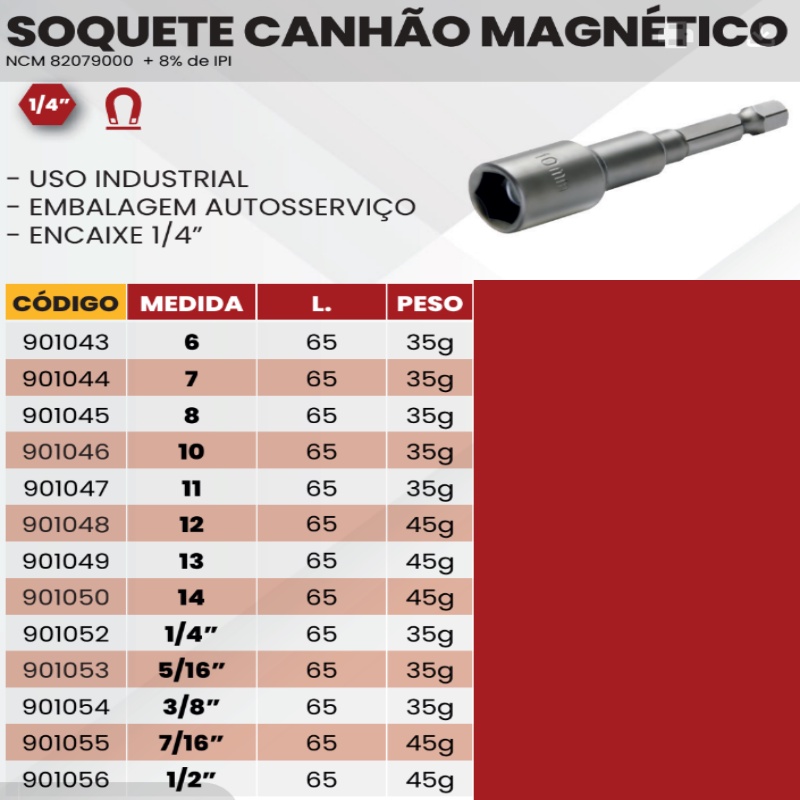 SOQUETE CANHÃO MAGNÉTICO
NCM 82079000 + 8% de IPI

1/4"

- USO INDUSTRIAL
- EMBALAGEM AUTOSSERVIÇO
- ENCAIXE 1/4"

10mm

| CÓDIGO | MEDIDA | L. | PESO |
|---|---|---|---|
| 901043 | 6 | 65 | 35g |
| 901044 | 7 | 65 | 35g |
| 901045 | 8 | 65 | 35g |
| 901046 | 10 | 65 | 35g |
| 901047 | 11 | 65 | 35g |
| 901048 | 12 | 65 | 45g |
| 901049 | 13 | 65 | 45g |
| 901050 | 14 | 65 | 45g |
| 901052 | 1/4" | 65 | 35g |
| 901053 | 5/16" | 65 | 35g |
| 901054 | 3/8" | 65 | 35g |
| 901055 | 7/16" | 65 | 45g |
| 901056 | 1/2" | 65 | 45g |